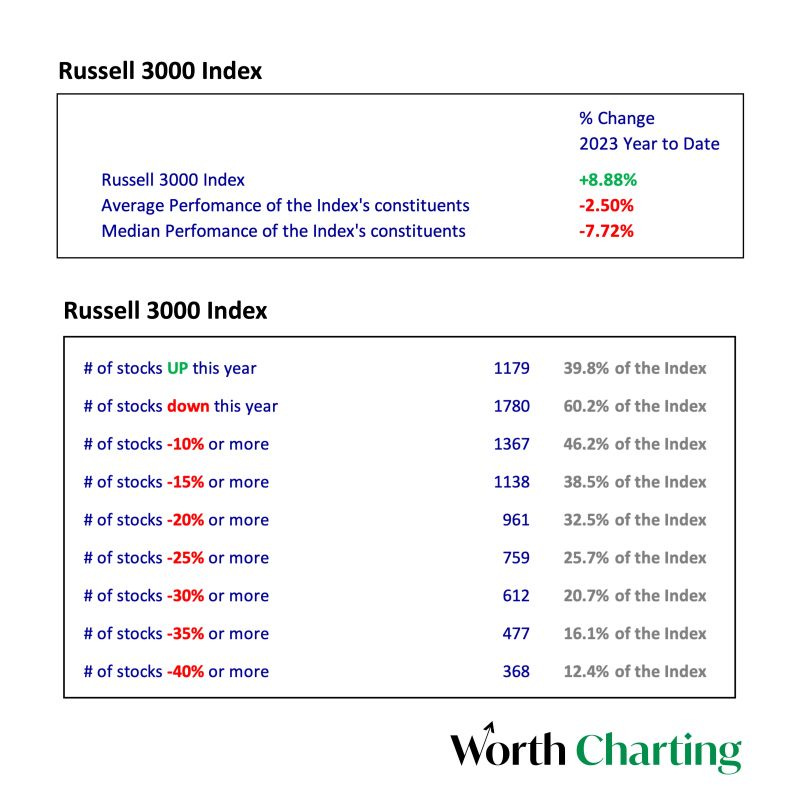 Russell 3000 Index

| | % Change 2023 Year to Date |
|---|---|
| Russell 3000 Index | +8.88% |
| Average Perfomance of the Index's constituents | -2.50% |
| Median Perfomance of the Index's constituents | -7.72% |

Russell 3000 Index

| | | |
|---|---|---|
| # of stocks UP this year | 1179 | 39.8% of the Index |
| # of stocks down this year | 1780 | 60.2% of the Index |
| # of stocks -10% or more | 1367 | 46.2% of the Index |
| # of stocks -15% or more | 1138 | 38.5% of the Index |
| # of stocks -20% or more | 961 | 32.5% of the Index |
| # of stocks -25% or more | 759 | 25.7% of the Index |
| # of stocks -30% or more | 612 | 20.7% of the Index |
| # of stocks -35% or more | 477 | 16.1% of the Index |
| # of stocks -40% or more | 368 | 12.4% of the Index |

Worth Charting